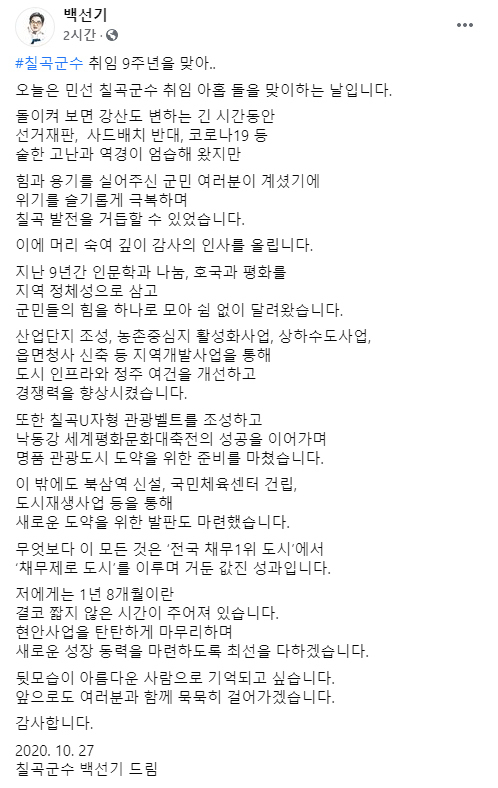 백선기
2시간 ·

#칠곡군수 취임 9주년을 맞아..

오늘은 민선 칠곡군수 취임 아홉 돌을 맞이하는 날입니다.

돌이켜 보면 강산도 변하는 긴 시간동안
선거재판, 사드배치 반대, 코로나19 등
숱한 고난과 역경이 엄습해 왔지만

힘과 용기를 실어주신 군민 여러분이 계셨기에
위기를 슬기롭게 극복하며
칠곡 발전을 거듭할 수 있었습니다.

이에 머리 숙여 깊이 감사의 인사를 올립니다.

지난 9년간 인문학과 나눔, 호국과 평화를
지역 정체성으로 삼고
군민들의 힘을 하나로 모아 쉼 없이 달려왔습니다.

산업단지 조성, 농촌중심지 활성화사업, 상하수도사업,
읍면청사 신축 등 지역개발사업을 통해
도시 인프라와 정주 여건을 개선하고
경쟁력을 향상시켰습니다.

또한 칠곡U자형 관광벨트를 조성하고
낙동강 세계평화문화대축전의 성공을 이어가며
명품 관광도시 도약을 위한 준비를 마쳤습니다.

이 밖에도 북삼역 신설, 국민체육센터 건립,
도시재생사업 등을 통해
새로운 도약을 위한 발판도 마련했습니다.

무엇보다 이 모든 것은 '전국 채무1위 도시'에서
'채무제로 도시'를 이루며 거둔 값진 성과입니다.

저에게는 1년 8개월이란
결코 짧지 않은 시간이 주어져 있습니다.
현안사업을 탄탄하게 마무리하며
새로운 성장 동력을 마련하도록 최선을 다하겠습니다.

뒷모습이 아름다운 사람으로 기억되고 싶습니다.
앞으로도 여러분과 함께 묵묵히 걸어가겠습니다.

감사합니다.

2020. 10. 27
칠곡군수 백선기 드림